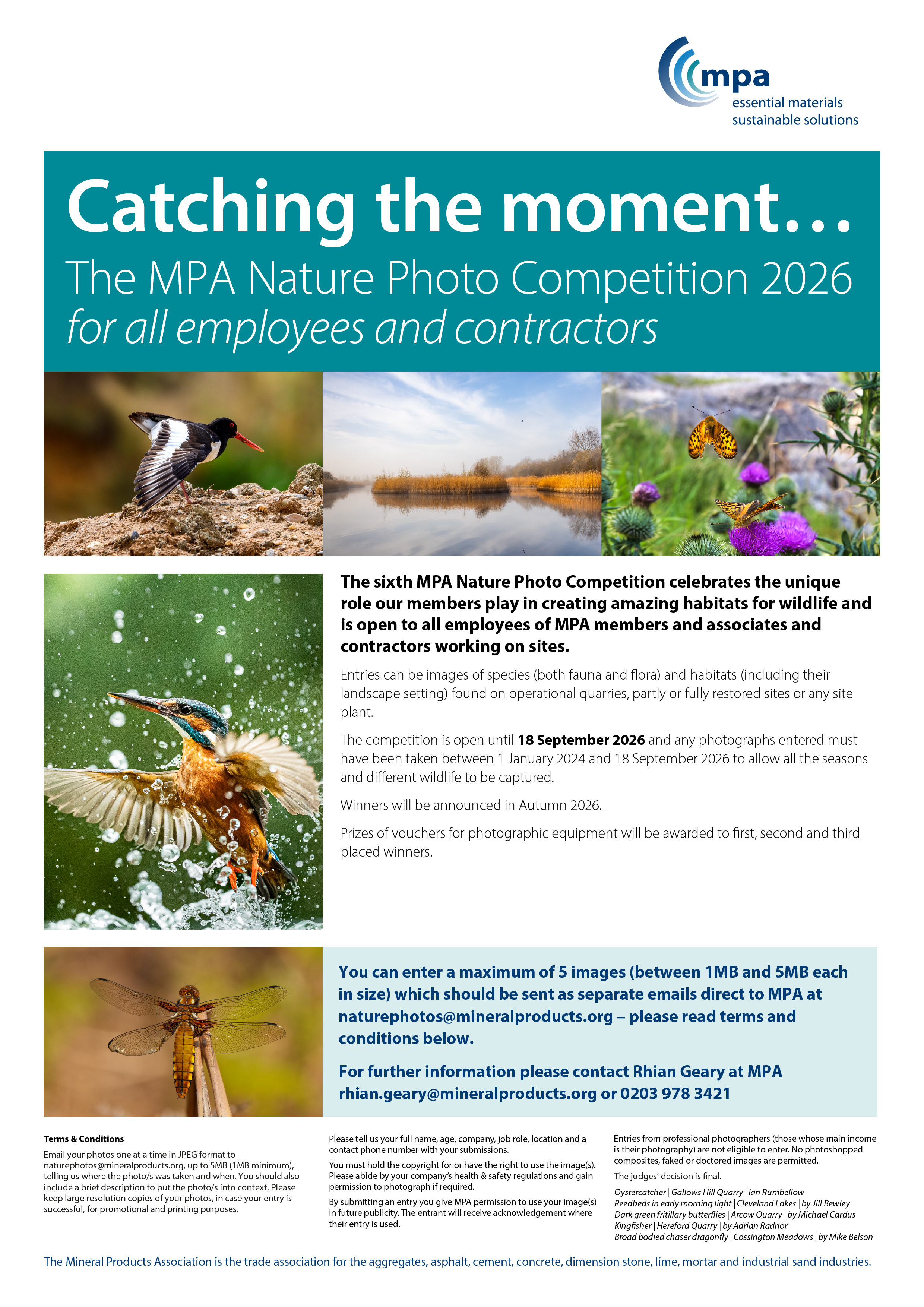 mpa
essential materials
sustainable solutions

Catching the moment…

The MPA Nature Photo Competition 2026
for all employees and contractors

The sixth MPA Nature Photo Competition celebrates the unique role our members play in creating amazing habitats for wildlife and is open to all employees of MPA members and associates and contractors working on sites.

Entries can be images of species (both fauna and flora) and habitats (including their landscape setting) found on operational quarries, partly or fully restored sites or any site plant.

The competition is open until 18 September 2026 and any photographs entered must have been taken between 1 January 2024 and 18 September 2026 to allow all the seasons and different wildlife to be captured.

Winners will be announced in Autumn 2026.

Prizes of vouchers for photographic equipment will be awarded to first, second and third placed winners.

You can enter a maximum of 5 images (between 1MB and 5MB each in size) which should be sent as separate emails direct to MPA at naturephotos@mineralproducts.org – please read terms and conditions below.

For further information please contact Rhian Geary at MPA rhian.geary@mineralproducts.org or 0203 978 3421

Terms & Conditions

Email your photos one at a time in JPEG format to naturephotos@mineralproducts.org, up to 5MB (1MB minimum), telling us where the photo/s was taken and when. You should also include a brief description to put the photo/s into context. Please keep large resolution copies of your photos, in case your entry is successful, for promotional and printing purposes.

Please tell us your full name, age, company, job role, location and a contact phone number with your submissions.

You must hold the copyright for or have the right to use the image(s). Please abide by your company's health & safety regulations and gain permission to photograph if required.

By submitting an entry you give MPA permission to use your image(s) in future publicity. The entrant will receive acknowledgement where their entry is used.

Entries from professional photographers (those whose main income is their photography) are not eligible to enter. No photoshopped composites, faked or doctored images are permitted.

The judges' decision is final.

Oystercatcher | Gallows Hill Quarry | Ian Rumbellow
Reedbeds in early morning light | Cleveland Lakes | by Jill Bewley
Dark green fritillary butterflies | Arcow Quarry | by Michael Cardus
Kingfisher | Hereford Quarry | by Adrian Radnor
Broad bodied chaser dragonfly | Cossington Meadows | by Mike Belson

The Mineral Products Association is the trade association for the aggregates, asphalt, cement, concrete, dimension stone, lime, mortar and industrial sand industries.